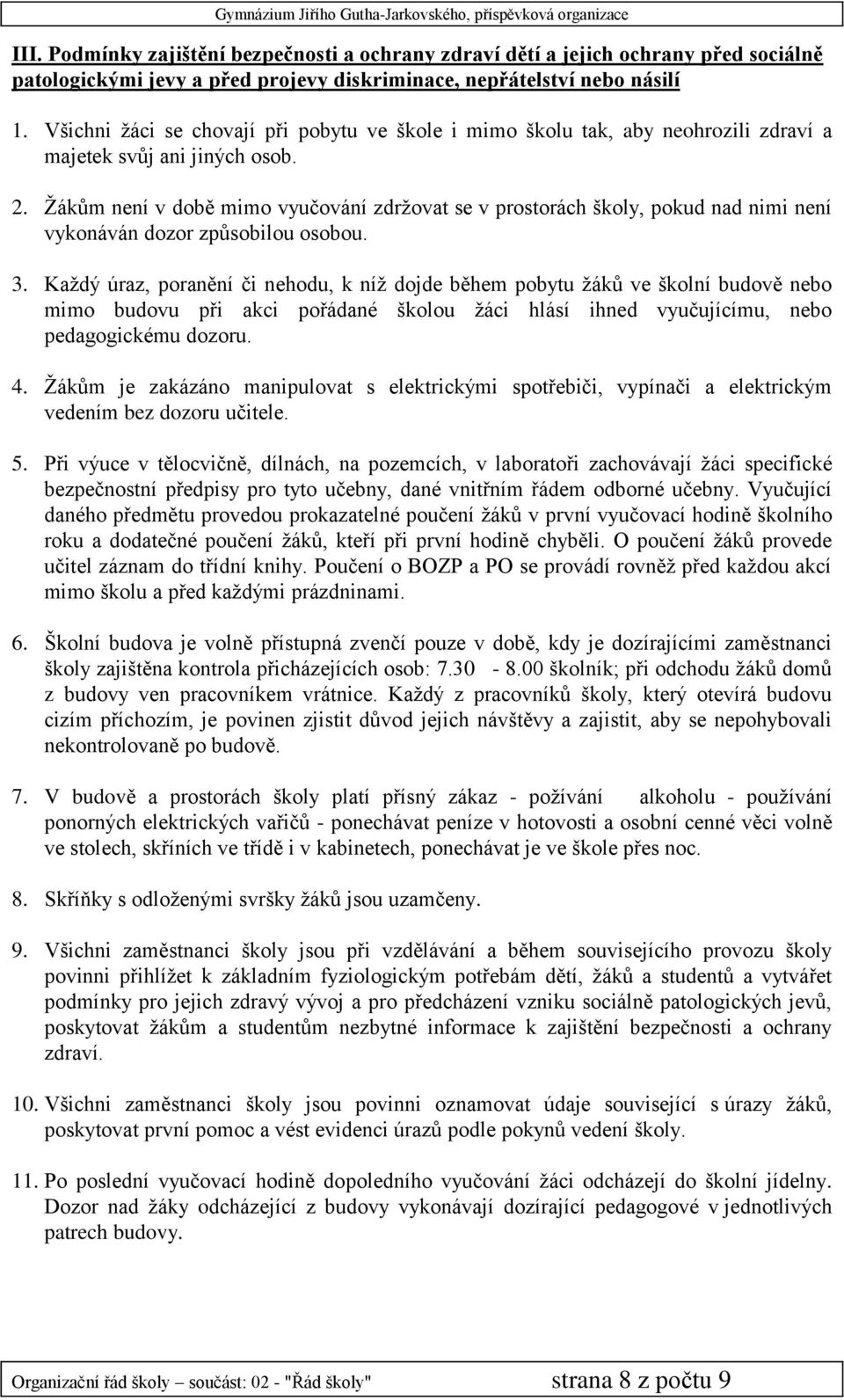 Gymnázium Jiřího Gutha-Jarkovského, příspěvková organizace

III. Podmínky zajištění bezpečnosti a ochrany zdraví dětí a jejich ochrany před sociálně patologickými jevy a před projevy diskriminace, nepřátelství nebo násilí

1. Všichni žáci se chovají při pobytu ve škole i mimo školu tak, aby neohrozili zdraví a majetek svůj ani jiných osob.

2. Žákům není v době mimo vyučování zdržovat se v prostorách školy, pokud nad nimi není vykonáván dozor způsobilou osobou.

3. Každý úraz, poranění či nehodu, k níž dojde během pobytu žáků ve školní budově nebo mimo budovu při akci pořádané školou žáci hlásí ihned vyučujícímu, nebo pedagogickému dozoru.

4. Žákům je zakázáno manipulovat s elektrickými spotřebiči, vypínači a elektrickým vedením bez dozoru učitele.

5. Při výuce v tělocvičně, dílnách, na pozemcích, v laboratoři zachovávají žáci specifické bezpečnostní předpisy pro tyto učebny, dané vnitřním řádem odborné učebny. Vyučující daného předmětu provedou prokazatelné poučení žáků v první vyučovací hodině školního roku a dodatečné poučení žáků, kteří při první hodině chyběli. O poučení žáků provede učitel záznam do třídní knihy. Poučení o BOZP a PO se provádí rovněž před každou akcí mimo školu a před každými prázdninami.

6. Školní budova je volně přístupná zvenčí pouze v době, kdy je dozírajícími zaměstnanci školy zajištěna kontrola přicházejících osob: 7.30 - 8.00 školník; při odchodu žáků domů z budovy ven pracovníkem vrátnice. Každý z pracovníků školy, který otevírá budovu cizím příchozím, je povinen zjistit důvod jejich návštěvy a zajistit, aby se nepohybovali nekontrolovaně po budově.

7. V budově a prostorách školy platí přísný zákaz - požívání alkoholu - používání ponorných elektrických vařičů - ponechávat peníze v hotovosti a osobní cenné věci volně ve stolech, skříních ve třídě i v kabinetech, ponechávat je ve škole přes noc.

8. Skříňky s odloženými svršky žáků jsou uzamčeny.

9. Všichni zaměstnanci školy jsou při vzdělávání a během souvisejícího provozu školy povinni přihlížet k základním fyziologickým potřebám dětí, žáků a studentů a vytvářet podmínky pro jejich zdravý vývoj a pro předcházení vzniku sociálně patologických jevů, poskytovat žákům a studentům nezbytné informace k zajištění bezpečnosti a ochrany zdraví.

10. Všichni zaměstnanci školy jsou povinni oznamovat údaje související s úrazy žáků, poskytovat první pomoc a vést evidenci úrazů podle pokynů vedení školy.

11. Po poslední vyučovací hodině dopoledního vyučování žáci odcházejí do školní jídelny. Dozor nad žáky odcházející z budovy vykonávají dozírající pedagogové v jednotlivých patrech budovy.

Organizační řád školy – součást: 02 - "Řád školy" strana 8 z počtu 9